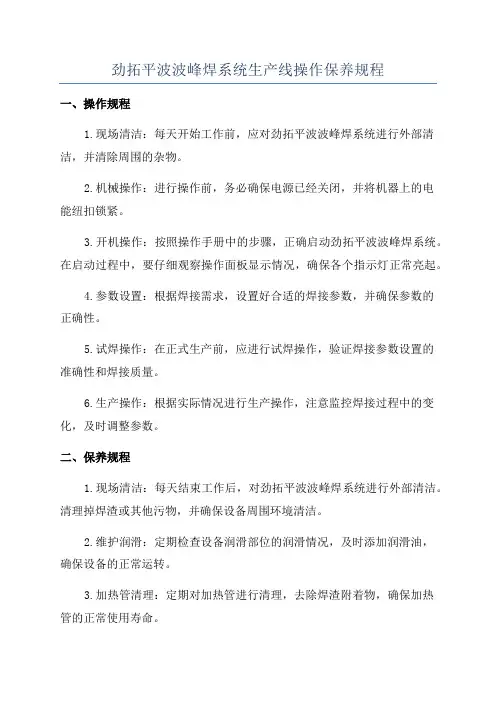 劲拓平波波峰焊系统生产线操作保养规程

一、操作规程

1.现场清洁：每天开始工作前，应对劲拓平波波峰焊系统进行外部清洁，并清除周围的杂物。

2.机械操作：进行操作前，务必确保电源已经关闭，并将机器上的电能纽扣锁紧。

3.开机操作：按照操作手册中的步骤，正确启动劲拓平波波峰焊系统。在启动过程中，要仔细观察操作面板显示情况，确保各个指示灯正常亮起。

4.参数设置：根据焊接需求，设置好合适的焊接参数，并确保参数的正确性。

5.试焊操作：在正式生产前，应进行试焊操作，验证焊接参数设置的准确性和焊接质量。

6.生产操作：根据实际情况进行生产操作，注意监控焊接过程中的变化，及时调整参数。

二、保养规程

1.现场清洁：每天结束工作后，对劲拓平波波峰焊系统进行外部清洁。清理掉焊渣或其他污物，并确保设备周围环境清洁。

2.维护润滑：定期检查设备润滑部位的润滑情况，及时添加润滑油，确保设备的正常运转。

3.加热管清理：定期对加热管进行清理，去除焊渣附着物，确保加热管的正常使用寿命。